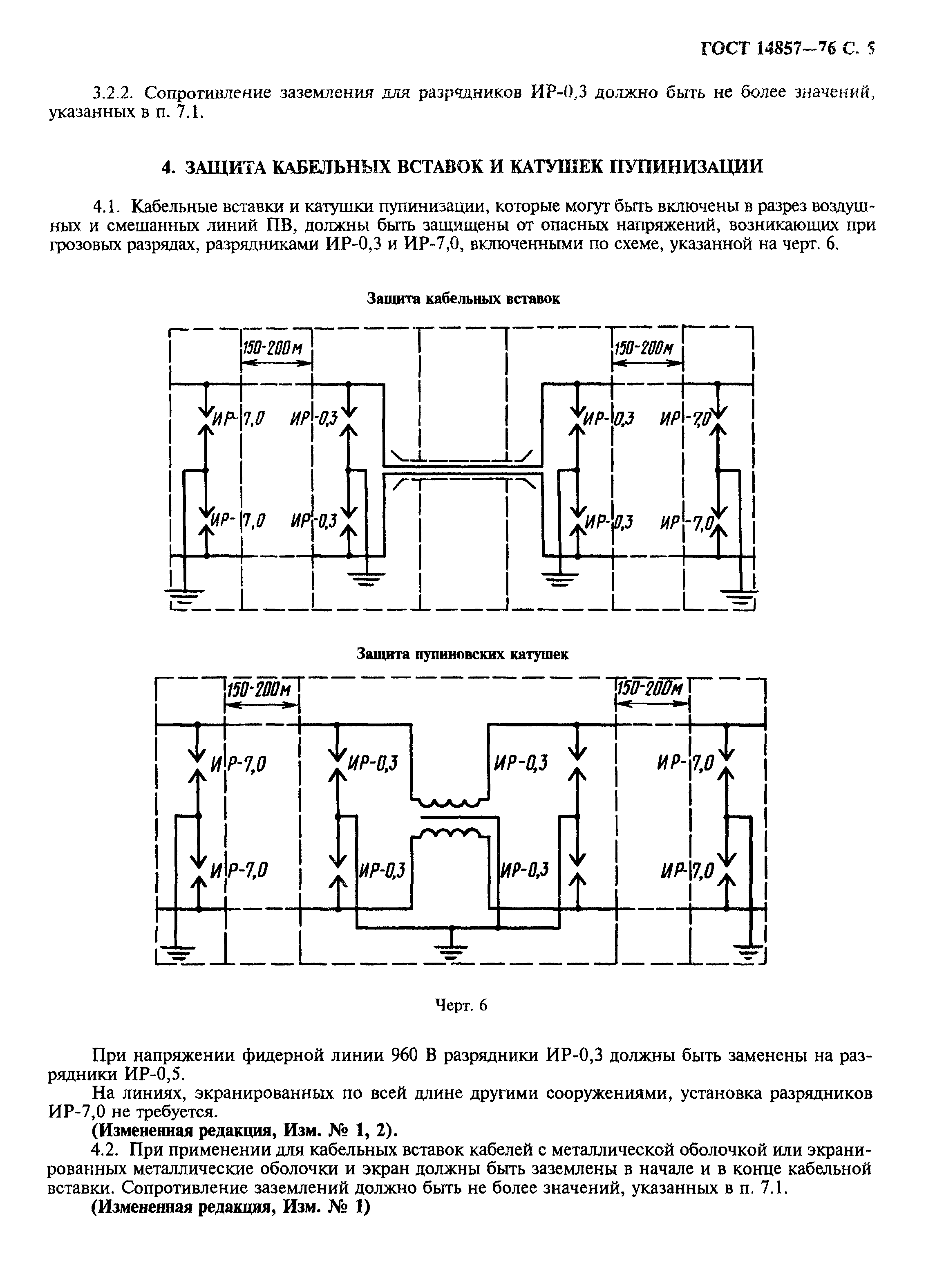 ГОСТ 14857—76 С. 5

3.2.2. Сопротивление заземления для разрядников ИР-0,3 должно быть не более значений, указанных в п. 7.1.

4. ЗАЩИТА КАБЕЛЬНЫХ ВСТАВОК И КАТУШЕК ПУПИНИЗАЦИИ

4.1. Кабельные вставки и катушки пупинизации, которые могут быть включены в разрез воздушных и смешанных линий ПВ, должны быть защищены от опасных напряжений, возникающих при грозовых разрядах, разрядниками ИР-0,3 и ИР-7,0, включенными по схеме, указанной на черт. 6.

Защита кабельных вставок

150-200 м
150-200 м
ИР-7,0
ИР-0,3
ИР-0,3
ИР-7,0
ИР-7,0
ИР-0,3
ИР-0,3
ИР-7,0

Защита пупиновских катушек

150-200 м
150-200 м
ИР-7,0
ИР-0,3
ИР-0,3
ИР-7,0
ИР-7,0
ИР-0,3
ИР-0,3
ИР-7,0

Черт. 6

При напряжении фидерной линии 960 В разрядники ИР-0,3 должны быть заменены на разрядники ИР-0,5.

На линиях, экранированных по всей длине другими сооружениями, установка разрядников ИР-7,0 не требуется.

(Измененная редакция, Изм. № 1, 2).

4.2. При применении для кабельных вставок кабелей с металлической оболочкой или экранированных металлические оболочки и экран должны быть заземлены в начале и в конце кабельной вставки. Сопротивление заземлений должно быть не более значений, указанных в п. 7.1.

(Измененная редакция, Изм. № 1)